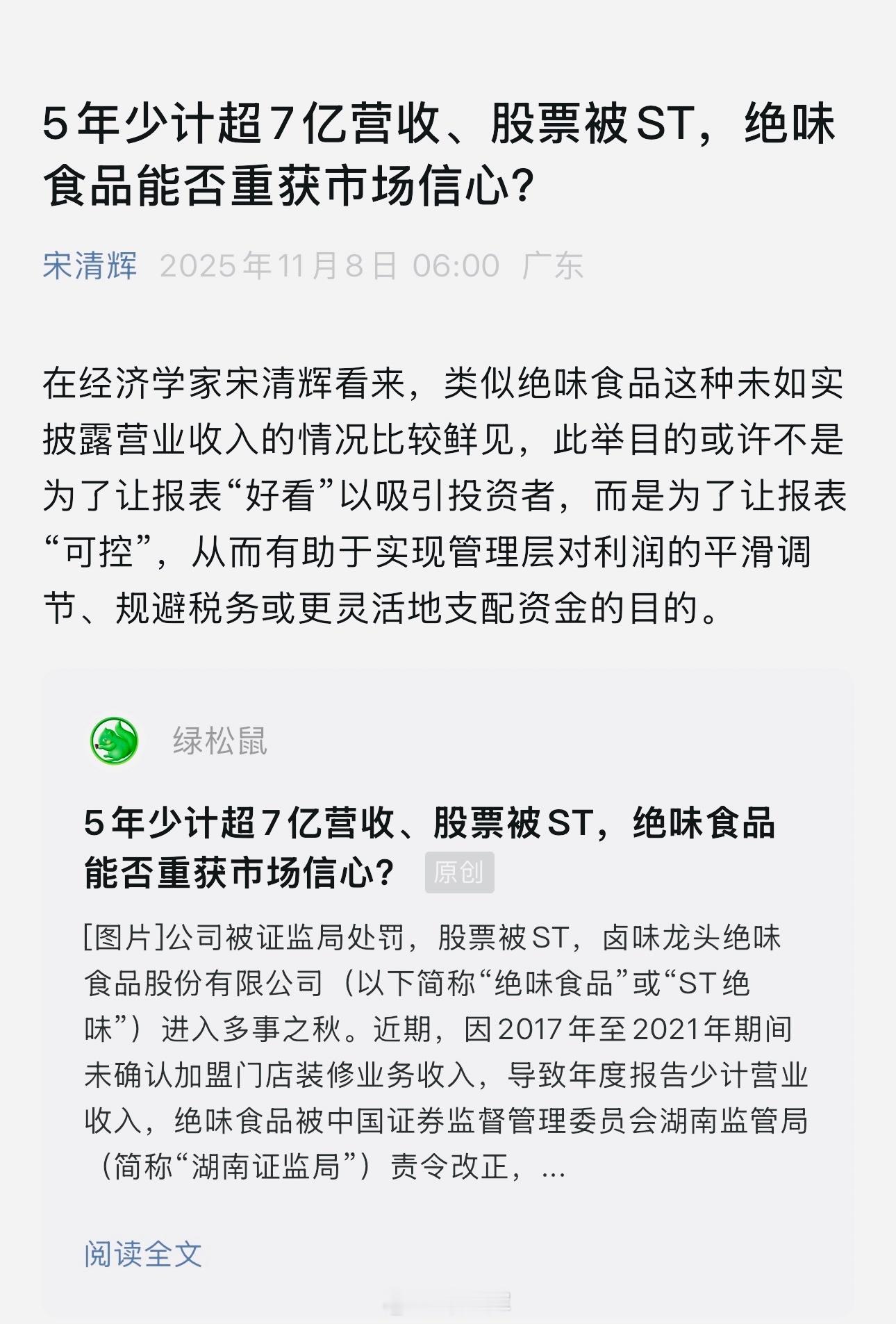 5年少计超7亿营收、股票被ST，绝味食品能否重获市场信心？

宋清辉 2025年11月8日 06:00 广东

在经济学家宋清辉看来，类似绝味食品这种未如实披露营业收入的情况比较鲜见，此举目的或许不是为了让报表“好看”以吸引投资者，而是为了让报表“可控”，从而有助于实现管理层对利润的平滑调节、规避税务或更灵活地支配资金的目的。

绿松鼠

5年少计超7亿营收、股票被ST，绝味食品能否重获市场信心？ 原创

[图片]公司被证监局处罚，股票被ST，卤味龙头绝味食品股份有限公司（以下简称“绝味食品”或“ST绝味”）进入多事之秋。近期，因2017年至2021年期间未确认加盟门店装修业务收入，导致年度报告少计营业收入，绝味食品被中国证券监督管理委员会湖南监管局（简称“湖南证监局”）责令改正，...

阅读全文